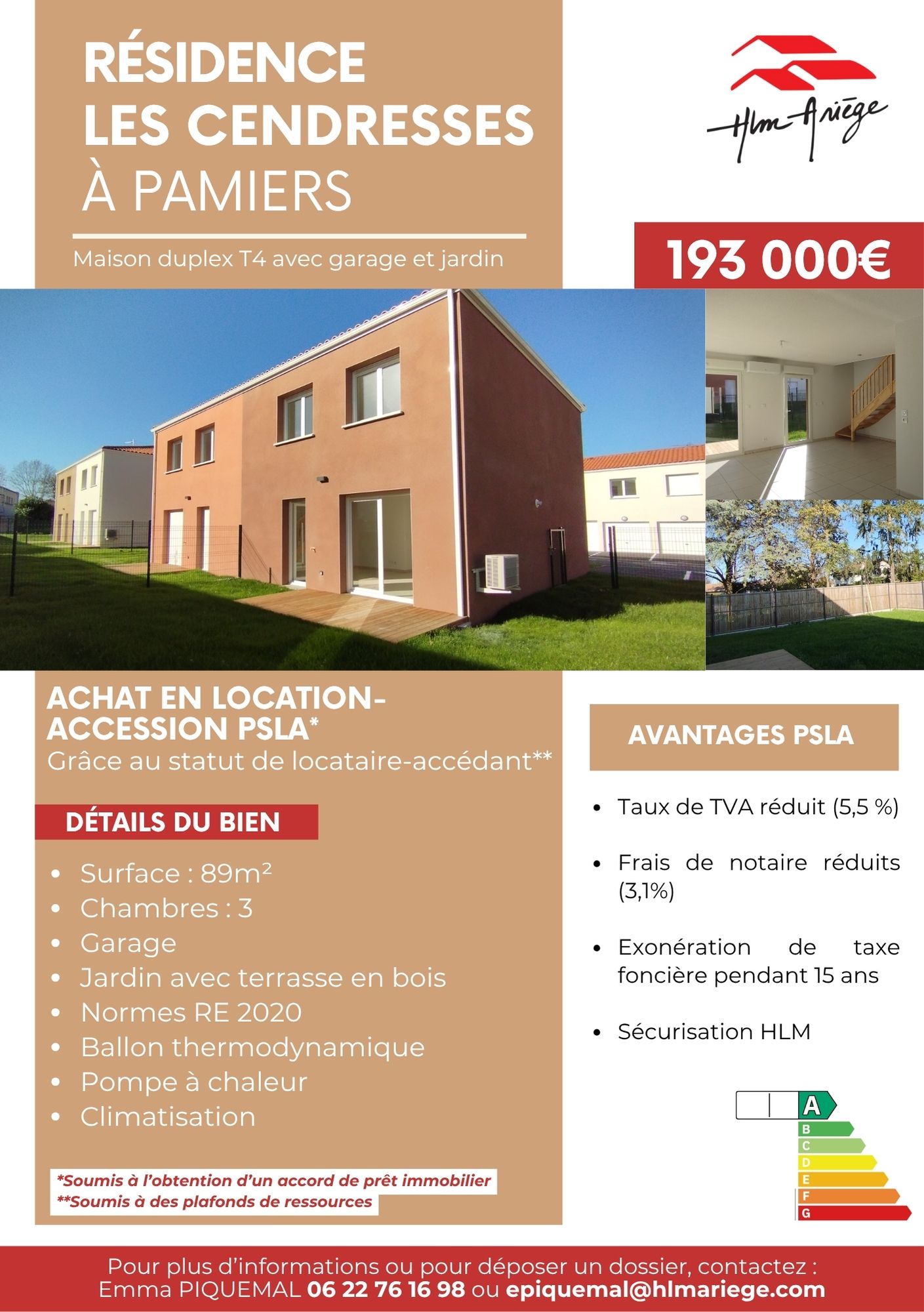 RÉSIDENCE
LES CENDRESSES
À PAMIERS

Maison duplex T4 avec garage et jardin

Hlm Ariège

193 000€

ACHAT EN LOCATION-ACCESSION PSLA*
Grâce au statut de locataire-accédant**

DÉTAILS DU BIEN

• Surface : 89m²
• Chambres : 3
• Garage
• Jardin avec terrasse en bois
• Normes RE 2020
• Ballon thermodynamique
• Pompe à chaleur
• Climatisation

*Soumis à l'obtention d'un accord de prêt immobilier
**Soumis à des plafonds de ressources

AVANTAGES PSLA

• Taux de TVA réduit (5,5 %)

• Frais de notaire réduits (3,1%)

• Exonération de taxe foncière pendant 15 ans

• Sécurisation HLM

A
B
C
D
E
F
G

Pour plus d'informations ou pour déposer un dossier, contactez :
Emma PIQUEMAL 06 22 76 16 98 ou epiquemal@hlmariege.com